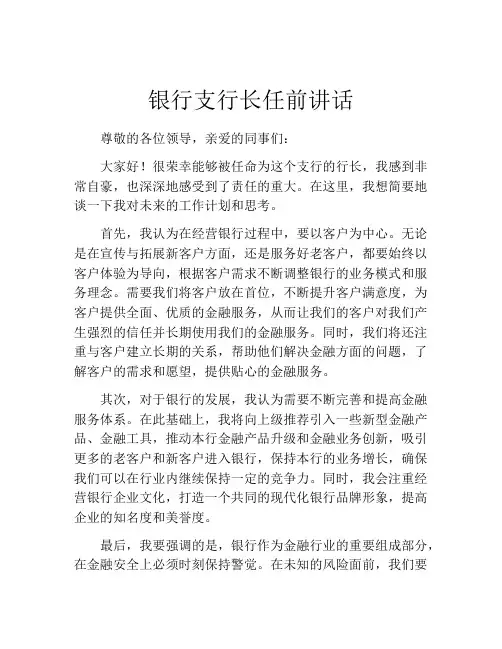 银行支行长任前讲话

尊敬的各位领导，亲爱的同事们：

大家好！很荣幸能够被任命为这个支行的行长，我感到非常自豪，也深深地感受到了责任的重大。在这里，我想简要地谈一下我对未来的工作计划和思考。

首先，我认为在经营银行过程中，要以客户为中心。无论是在宣传与拓展新客户方面，还是服务好老客户，都要始终以客户体验为导向，根据客户需求不断调整银行的业务模式和服务理念。需要我们将客户放在首位，不断提升客户满意度，为客户提供全面、优质的金融服务，从而让我们的客户对我们产生强烈的信任并长期使用我们的金融服务。同时，我们将还注重与客户建立长期的关系，帮助他们解决金融方面的问题，了解客户的需求和愿望，提供贴心的金融服务。

其次，对于银行的发展，我认为需要不断完善和提高金融服务体系。在此基础上，我将向上级推荐引入一些新型金融产品、金融工具，推动本行金融产品升级和金融业务创新，吸引更多的老客户和新客户进入银行，保持本行的业务增长，确保我们可以在行业内继续保持一定的竞争力。同时，我会注重经营银行企业文化，打造一个共同的现代化银行品牌形象，提高企业的知名度和美誉度。

最后，我要强调的是，银行作为金融行业的重要组成部分，在金融安全上必须时刻保持警觉。在未知的风险面前，我们要